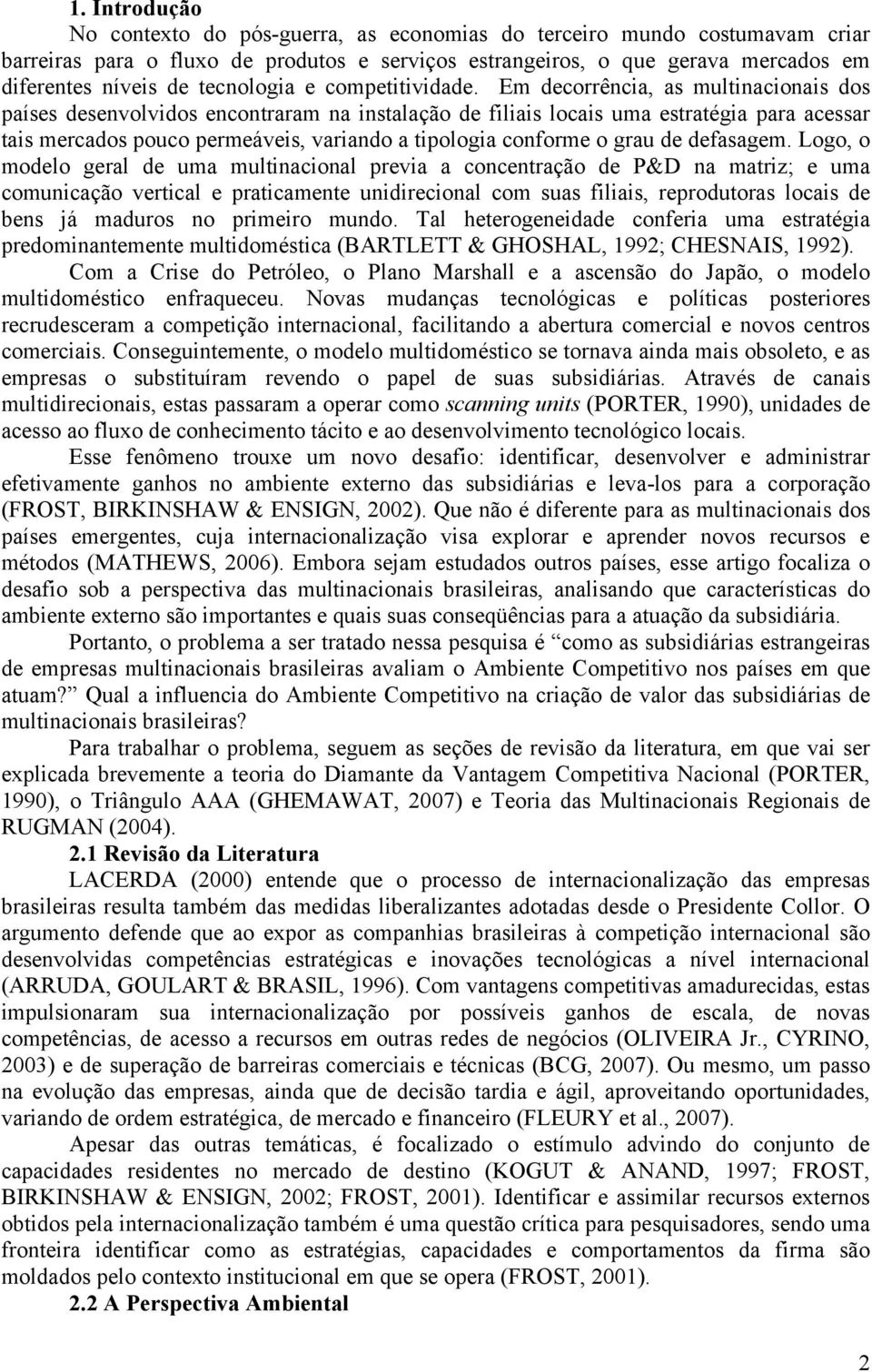 1. Introdução

No contexto do pós-guerra, as economias do terceiro mundo costumavam criar barreiras para o fluxo de produtos e serviços estrangeiros, o que gerava mercados em diferentes níveis de tecnologia e competitividade. Em decorrência, as multinacionais dos países desenvolvidos encontraram na instalação de filiais locais uma estratégia para acessar tais mercados pouco permeáveis, variando a tipologia conforme o grau de defasagem. Logo, o modelo geral de uma multinacional previa a concentração de P&D na matriz; e uma comunicação vertical e praticamente unidirecional com suas filiais, reprodutoras locais de bens já maduros no primeiro mundo. Tal heterogeneidade conferia uma estratégia predominantemente multidoméstica (BARTLETT & GHOSHAL, 1992; CHESNAIS, 1992).

Com a Crise do Petróleo, o Plano Marshall e a ascensão do Japão, o modelo multidoméstico enfraqueceu. Novas mudanças tecnológicas e políticas posteriores recrudesceram a competição internacional, facilitando a abertura comercial e novos centros comerciais. Conseguintemente, o modelo multidoméstico se tornava ainda mais obsoleto, e as empresas o substituíram revendo o papel de suas subsidiárias. Através de canais multidirecionais, estas passaram a operar como scanning units (PORTER, 1990), unidades de acesso ao fluxo de conhecimento tácito e ao desenvolvimento tecnológico locais.

Esse fenômeno trouxe um novo desafio: identificar, desenvolver e administrar efetivamente ganhos no ambiente externo das subsidiárias e leva-los para a corporação (FROST, BIRKINSHAW & ENSIGN, 2002). Que não é diferente para as multinacionais dos países emergentes, cuja internacionalização visa explorar e aprender novos recursos e métodos (MATHEWS, 2006). Embora sejam estudados outros países, esse artigo focaliza o desafio sob a perspectiva das multinacionais brasileiras, analisando que características do ambiente externo são importantes e quais suas conseqüências para a atuação da subsidiária.

Portanto, o problema a ser tratado nessa pesquisa é “como as subsidiárias estrangeiras de empresas multinacionais brasileiras avaliam o Ambiente Competitivo nos países em que atuam?” Qual a influencia do Ambiente Competitivo na criação de valor das subsidiárias de multinacionais brasileiras?

Para trabalhar o problema, seguem as seções de revisão da literatura, em que vai ser explicada brevemente a teoria do Diamante da Vantagem Competitiva Nacional (PORTER, 1990), o Triângulo AAA (GHEMAWAT, 2007) e Teoria das Multinacionais Regionais de RUGMAN (2004).

2.1 Revisão da Literatura

LACERDA (2000) entende que o processo de internacionalização das empresas brasileiras resulta também das medidas liberalizantes adotadas desde o Presidente Collor. O argumento defende que ao expor as companhias brasileiras à competição internacional são desenvolvidas competências estratégicas e inovações tecnológicas a nível internacional (ARRUDA, GOULART & BRASIL, 1996). Com vantagens competitivas amadurecidas, estas impulsionaram sua internacionalização por possíveis ganhos de escala, de novas competências, de acesso a recursos em outras redes de negócios (OLIVEIRA Jr., CYRINO, 2003) e de superação de barreiras comerciais e técnicas (BCG, 2007). Ou mesmo, um passo na evolução das empresas, ainda que de decisão tardia e ágil, aproveitando oportunidades, variando de ordem estratégica, de mercado e financeiro (FLEURY et al., 2007).

Apesar das outras temáticas, é focalizado o estímulo advindo do conjunto de capacidades residentes no mercado de destino (KOGUT & ANAND, 1997; FROST, BIRKINSHAW & ENSIGN, 2002; FROST, 2001). Identificar e assimilar recursos externos obtidos pela internacionalização também é uma questão crítica para pesquisadores, sendo uma fronteira identificar como as estratégias, capacidades e comportamentos da firma são moldados pelo contexto institucional em que se opera (FROST, 2001).

2.2 A Perspectiva Ambiental

2